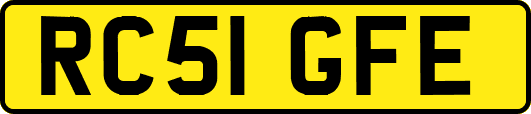 RC51 GFE